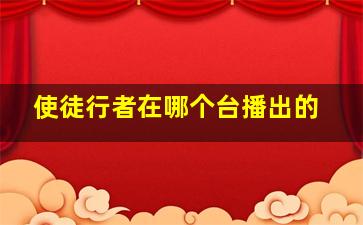 使徒行者在哪个台播出的